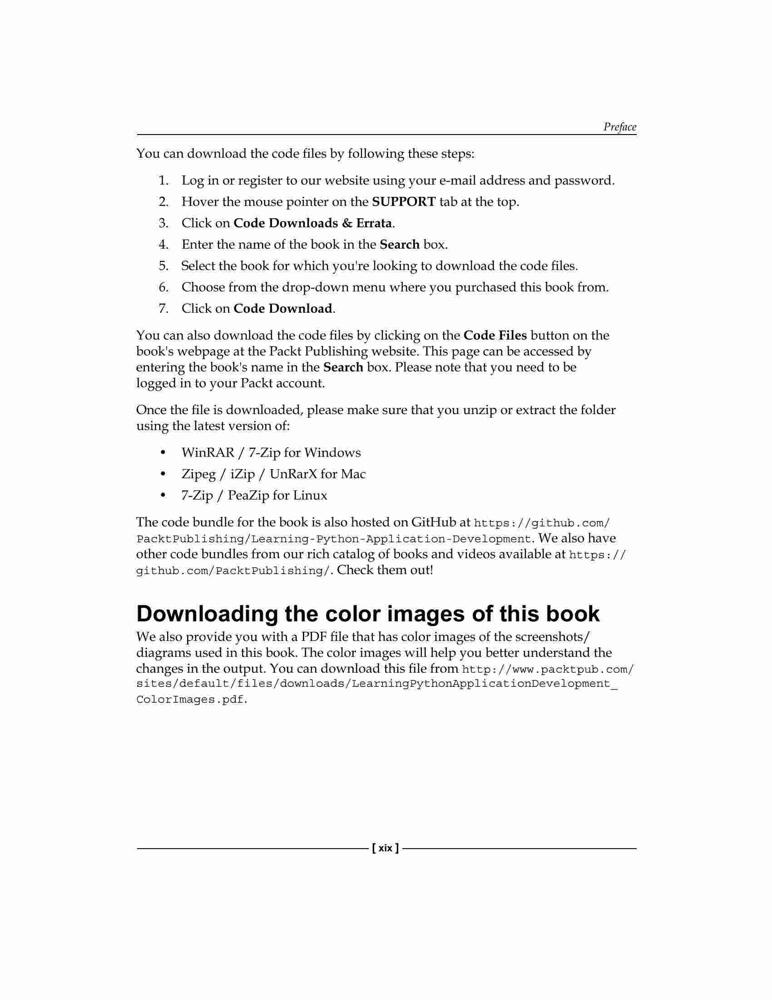 Preface

You can download the code files by following these steps:

1. Log in or register to our website using your e-mail address and password.
2. Hover the mouse pointer on the SUPPORT tab at the top.
3. Click on Code Downloads & Errata.
4. Enter the name of the book in the Search box.
5. Select the book for which you're looking to download the code files.
6. Choose from the drop-down menu where you purchased this book from.
7. Click on Code Download.

You can also download the code files by clicking on the Code Files button on the book's webpage at the Packt Publishing website. This page can be accessed by entering the book's name in the Search box. Please note that you need to be logged in to your Packt account.

Once the file is downloaded, please make sure that you unzip or extract the folder using the latest version of:

• WinRAR / 7-Zip for Windows
• Zipeg / iZip / UnRarX for Mac
• 7-Zip / PeaZip for Linux

The code bundle for the book is also hosted on GitHub at https://github.com/PacktPublishing/Learning-Python-Application-Development. We also have other code bundles from our rich catalog of books and videos available at https://github.com/PacktPublishing/. Check them out!

Downloading the color images of this book

We also provide you with a PDF file that has color images of the screenshots/diagrams used in this book. The color images will help you better understand the changes in the output. You can download this file from http://www.packtpub.com/sites/default/files/downloads/LearningPythonApplicationDevelopment_ColorImages.pdf.

[ xix ]